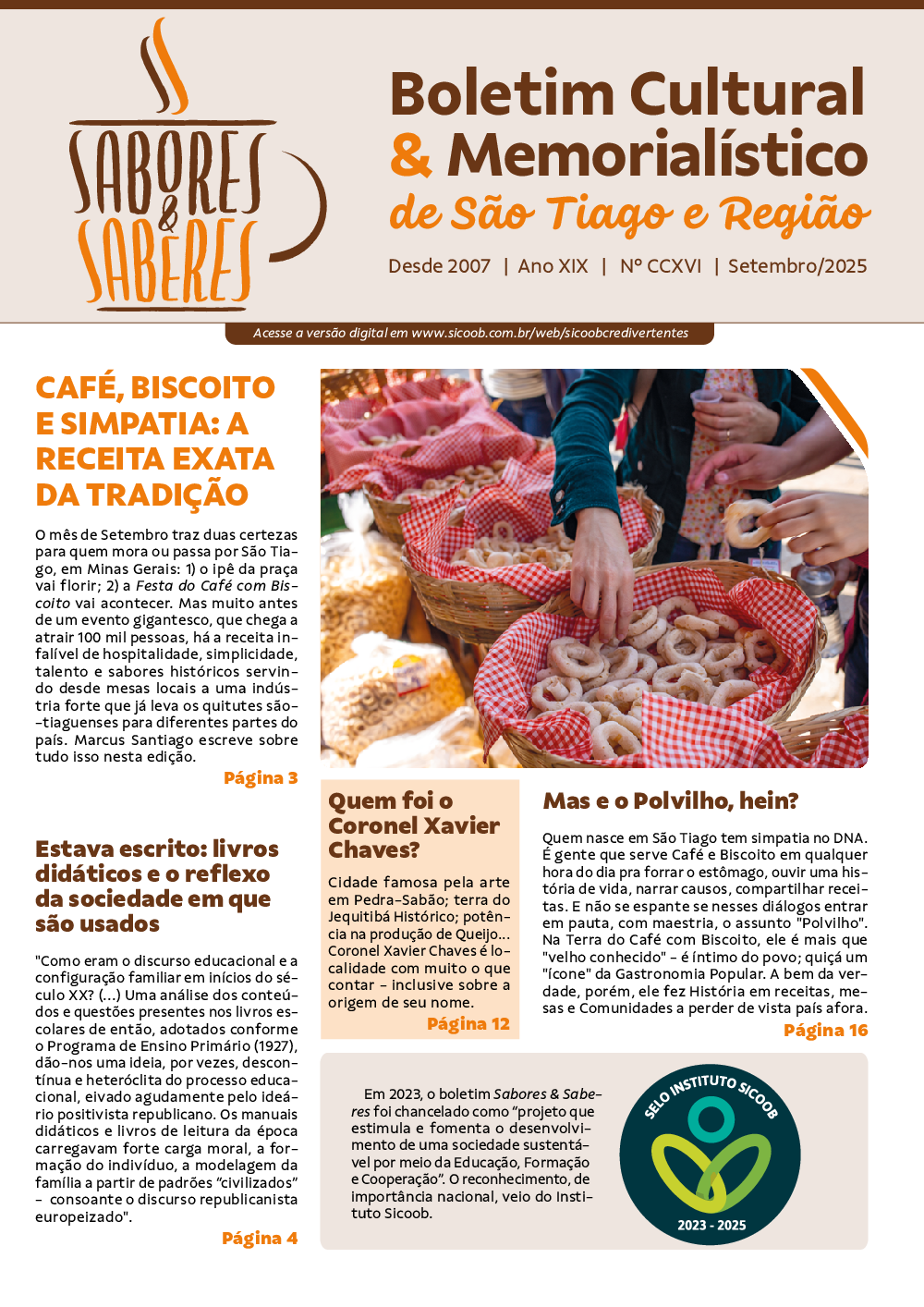 SABORES & SABERES

Boletim Cultural & Memorialístico de São Tiago e Região

Desde 2007 | Ano XIX | Nº CCXVI | Setembro/2025

Acesse a versão digital em www.sicoob.com.br/web/sicoobcredivertentes

CAFÉ, BISCOITO E SIMPATIA: A RECEITA EXATA DA TRADIÇÃO

O mês de Setembro traz duas certezas para quem mora ou passa por São Tiago, em Minas Gerais: 1) o ipê da praça vai florir; 2) a Festa do Café com Biscoito vai acontecer. Mas muito antes de um evento gigantesco, que chega a atrair 100 mil pessoas, há a receita infalível de hospitalidade, simplicidade, talento e sabores históricos servindo desde mesas locais a uma indústria forte que já leva os quitutes são-tiaguenses para diferentes partes do país. Marcus Santiago escreve sobre tudo isso nesta edição.

Página 3

Estava escrito: livros didáticos e o reflexo da sociedade em que são usados

"Como eram o discurso educacional e a configuração familiar em inícios do século XX? (...) Uma análise dos conteúdos e questões presentes nos livros escolares de então, adotados conforme o Programa de Ensino Primário (1927), dão-nos uma ideia, por vezes, descontínua e heteróclita do processo educacional, eivado agudamente pelo ideário positivista republicano. Os manuais didáticos e livros de leitura da época carregavam forte carga moral, a formação do indivíduo, a modelagem da família a partir de padrões "civilizados" - consoante o discurso republicanista europeizado".

Página 4

Quem foi o Coronel Xavier Chaves?

Cidade famosa pela arte em Pedra-Sabão; terra do Jequitibá Histórico; potência na produção de Queijo... Coronel Xavier Chaves é localidade com muito o que contar - inclusive sobre a origem de seu nome.

Página 12

Mas e o Polvilho, hein?

Quem nasce em São Tiago tem simpatia no DNA. É gente que serve Café e Biscoito em qualquer hora do dia pra forrar o estômago, ouvir uma história de vida, narrar causos, compartilhar receitas. E não se espante se nesses diálogos entrar em pauta, com maestria, o assunto "Polvilho". Na Terra do Café com Biscoito, ele é mais que "velho conhecido" - é íntimo do povo; quiçá um "ícone" da Gastronomia Popular. A bem da verdade, porém, ele fez História em receitas, mesas e Comunidades a perder de vista país afora.

Página 16

Em 2023, o boletim Sabores & Saberes foi chancelado como "projeto que estimula e fomenta o desenvolvimento de uma sociedade sustentável por meio da Educação, Formação e Cooperação". O reconhecimento, de importância nacional, veio do Instituto Sicoob.

SELO INSTITUTO SICOOB
2023 - 2025